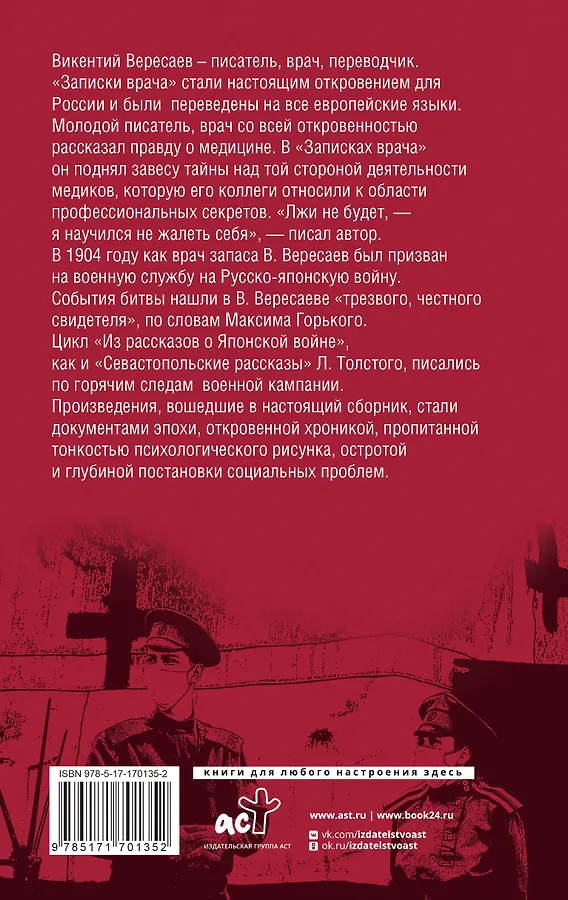 Викентий Вересаев – писатель, врач, переводчик. «Записки врача» стали настоящим откровением для России и были переведены на все европейские языки. Молодой писатель, врач со всей откровенностью рассказал правду о медицине. В «Записках врача» он поднял завесу тайны над той стороной деятельности медиков, которую его коллеги относили к области профессиональных секретов. «Лжи не будет, — я научился не жалеть себя», — писал автор. В 1904 году как врач запаса В. Вересаев был призван на военную службу на Русско-японскую войну. События битвы нашли в В. Вересаеве «трезвого, честного свидетеля», по словам Максима Горького. Цикл «Из рассказов о Японской войне», как и «Севастопольские рассказы» Л. Толстого, писались по горячим следам военной кампании. Произведения, вошедшие в настоящий сборник, стали документами эпохи, откровенной хроникой, пропитанной тонкостью психологического рисунка, остротой и глубиной постановки социальных проблем.

ISBN 978-5-17-170135-2

9 785171 701352

книги для любого настроения здесь

аст
ИЗДАТЕЛЬСКАЯ ГРУППА АСТ

www.ast.ru | www.book24.ru

vk.com/izdatelstvoast
ok.ru/izdatelstvoast